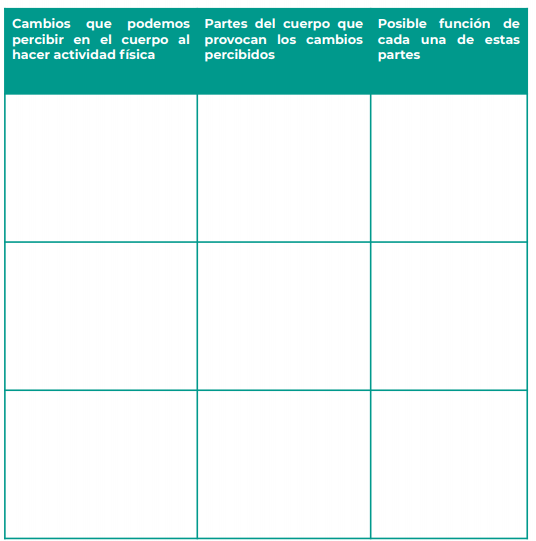 | Cambios que podemos percibir en el cuerpo al hacer actividad física | Partes del cuerpo que provocan los cambios percibidos | Posible función de cada una de estas partes |
|---|---|---|
| | | |
| | | |
| | | |